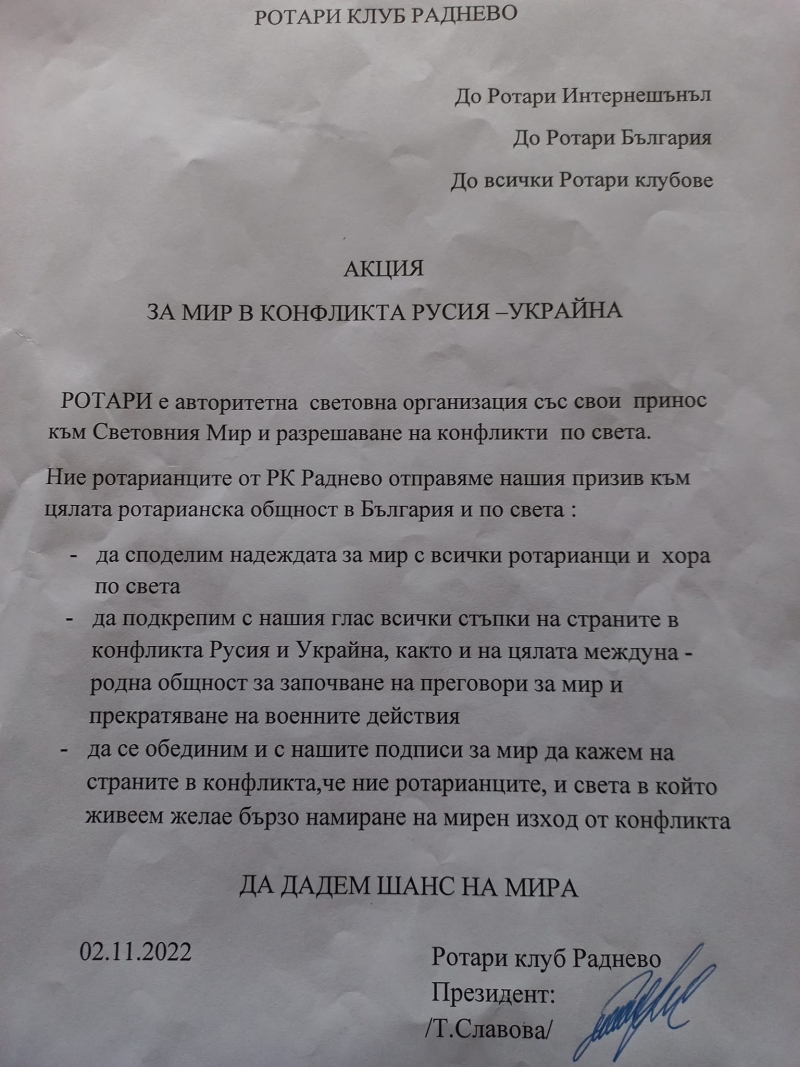 РОТАРИ КЛУБ РАДНЕВО

До Ротари Интернешънъл

До Ротари България

До всички Ротари клубове

АКЦИЯ

ЗА МИР В КОНФЛИКТА РУСИЯ –УКРАЙНА

РОТАРИ е авторитетна световна организация със свои принос към Световния Мир и разрешаване на конфликти по света.

Ние ротарианците от РК Раднево отправяме нашия призив към цялата ротарианска общност в България и по света :

- да споделим надеждата за мир с всички ротарианци и хора по света
- да подкрепим с нашия глас всички стъпки на страните в конфликта Русия и Украйна, както и на цялата междуна - родна общност за започване на преговори за мир и прекратяване на военните действия
- да се обединим и с нашите подписи за мир да кажем на страните в конфликта,че ние ротарианците, и света в който живеем желае бързо намиране на мирен изход от конфликта

ДА ДАДЕМ ШАНС НА МИРА

02.11.2022

Ротари клуб Раднево
Президент:
/Т.Славова/